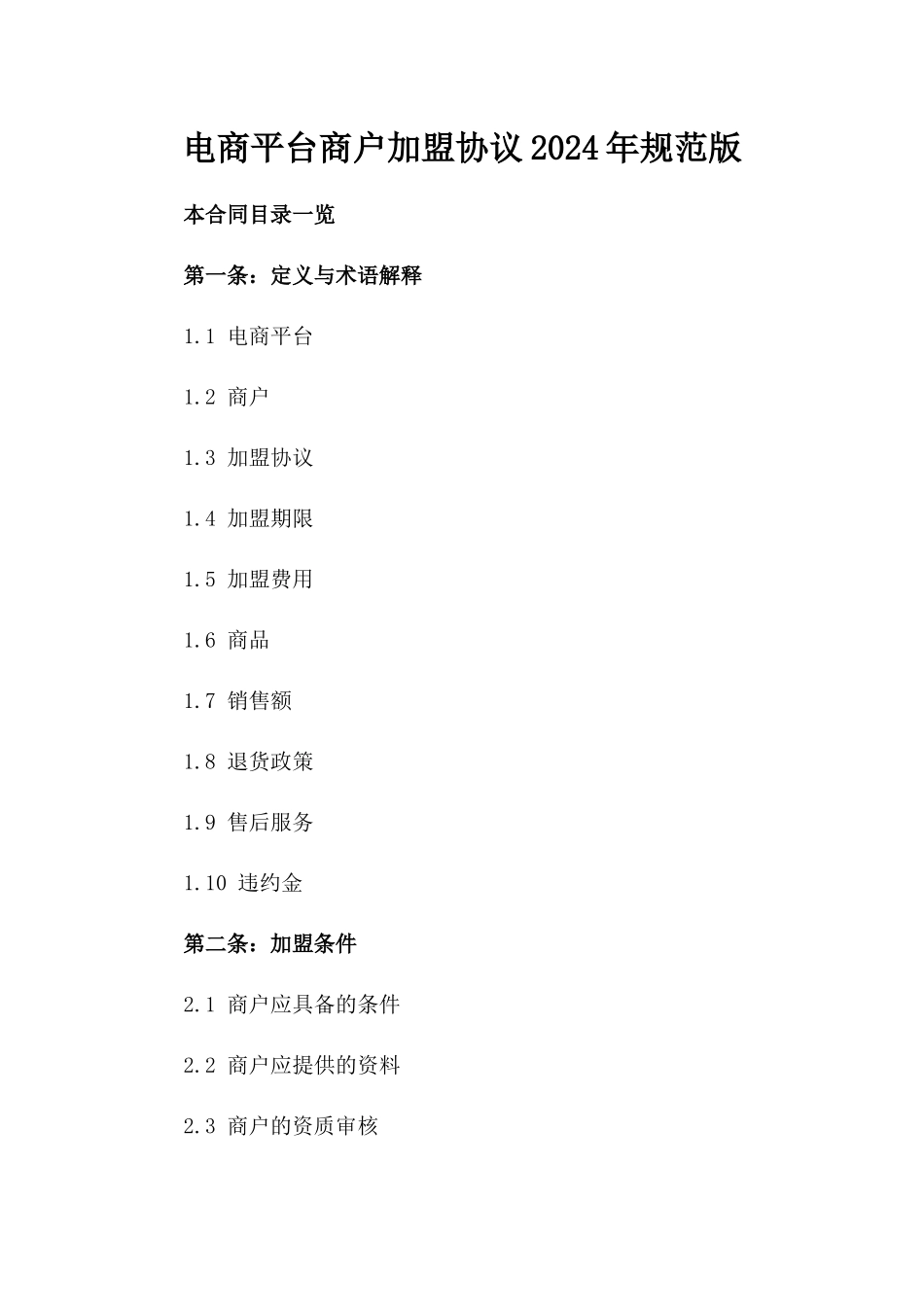 电商平台商户加盟协议2024年规范版

本合同目录一览

第一条：定义与术语解释

1.1 电商平台

1.2 商户

1.3 加盟协议

1.4 加盟期限

1.5 加盟费用

1.6 商品

1.7 销售额

1.8 退货政策

1.9 售后服务

1.10 违约金

第二条：加盟条件

2.1 商户应具备的条件

2.2 商户应提供的资料

2.3 商户的资质审核